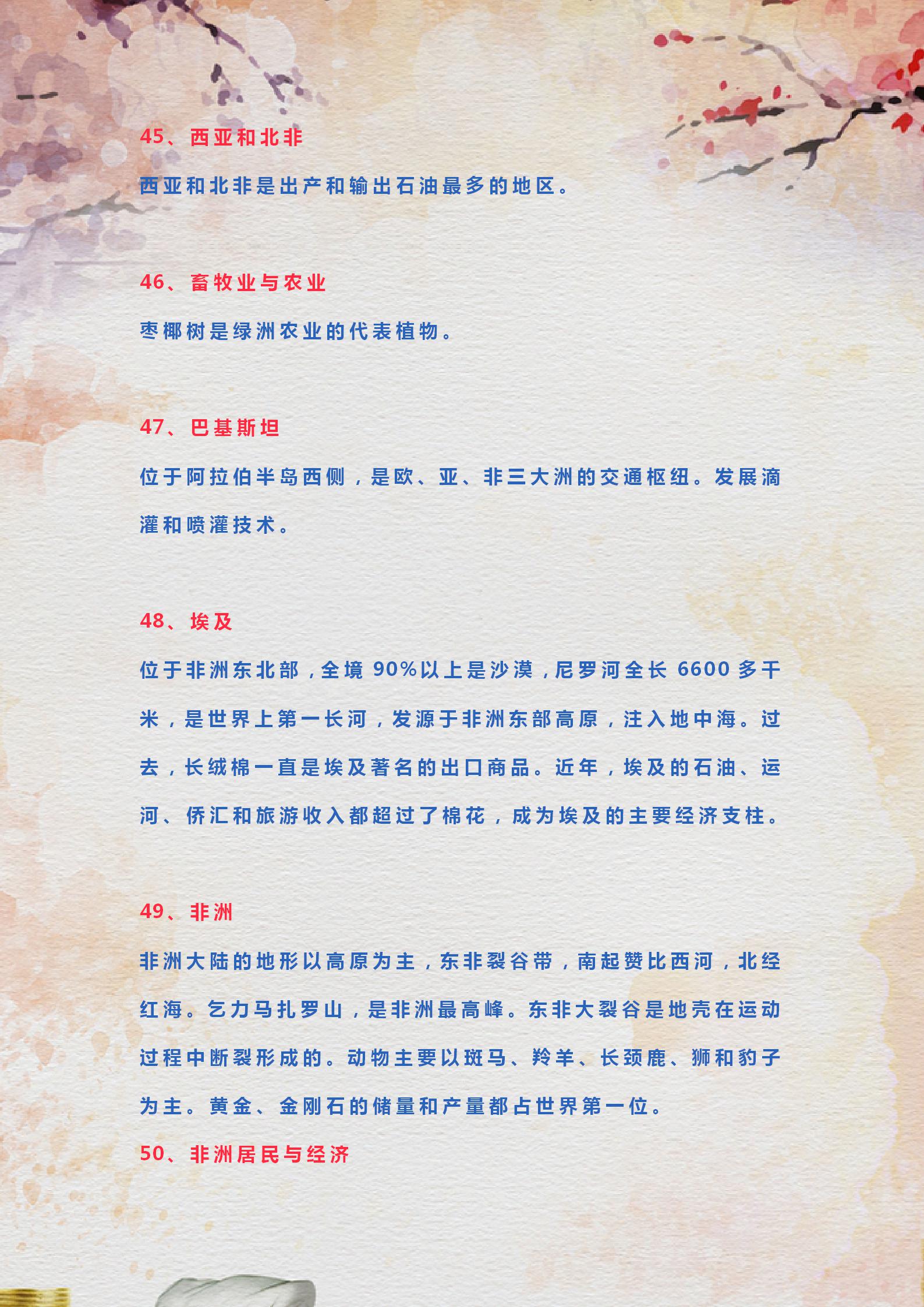 45、西亚和北非

西亚和北非是出产和输出石油最多的地区。

46、畜牧业与农业

枣椰树是绿洲农业的代表植物。

47、巴基斯坦

位于阿拉伯半岛西侧，是欧、亚、非三大洲的交通枢纽。发展滴灌和喷灌技术。

48、埃及

位于非洲东北部，全境90%以上是沙漠，尼罗河全长6600多千米，是世界上第一长河，发源于非洲东部高原，注入地中海。过去，长绒棉一直是埃及著名的出口商品。近年，埃及的石油、运河、侨汇和旅游收入都超过了棉花，成为埃及的主要经济支柱。

49、非洲

非洲大陆的地形以高原为主，东非裂谷带，南起赞比西河，北经红海。乞力马扎罗山，是非洲最高峰。东非大裂谷是地壳在运动过程中断裂形成的。动物主要以斑马、羚羊、长颈鹿、狮和豹子为主。黄金、金刚石的储量和产量都占世界第一位。

50、非洲居民与经济